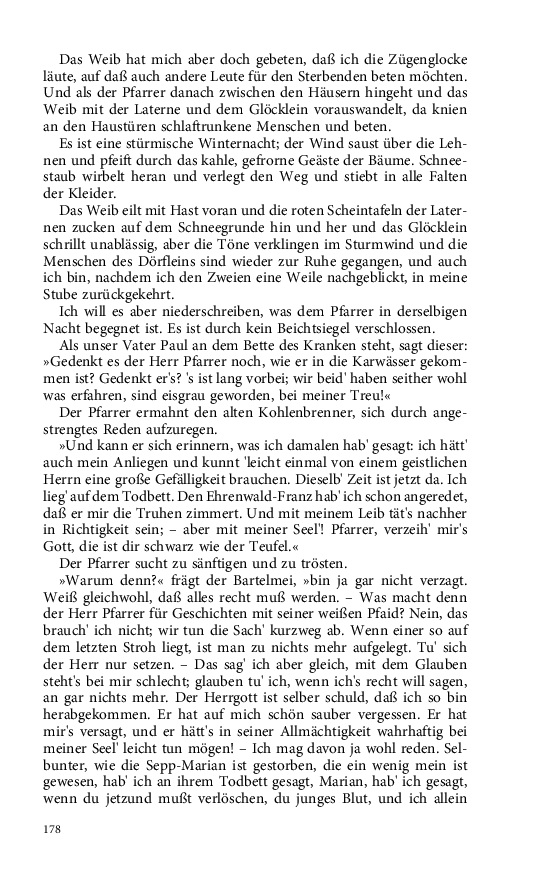 Das Weib hat mich aber doch gebeten, daß ich die Zügenglocke läute, auf daß auch andere Leute für den Sterbenden beten möchten. Und als der Pfarrer danach zwischen den Häusern hingeht und das Weib mit der Laterne und dem Glöcklein vorauswandelt, da knien an den Haustüren schlaftrunkene Menschen und beten.

Es ist eine stürmische Winternacht; der Wind saust über die Lehnen und pfeift durch das kahle, gefrorne Geäste der Bäume. Schneestaub wirbelt heran und verlegt den Weg und stiebt in alle Falten der Kleider.

Das Weib eilt mit Hast voran und die roten Scheintafeln der Laternen zucken auf dem Schneegrunde hin und her und das Glöcklein schrillt unablässig, aber die Töne verklingen im Sturmwind und die Menschen des Dörfleins sind wieder zur Ruhe gegangen, und auch ich bin, nachdem ich den Zweien eine Weile nachgeblickt, in meine Stube zurückgekehrt.

Ich will es aber niederschreiben, was dem Pfarrer in derselbigen Nacht begegnet ist. Es ist durch kein Beichtsiegel verschlossen.

Als unser Vater Paul an dem Bette des Kranken steht, sagt dieser: »Gedenkt es der Herr Pfarrer noch, wie er in die Karwässer gekommen ist? Gedenkt er's? 's ist lang vorbei; wir beid' haben seither wohl was erfahren, sind eisgrau geworden, bei meiner Treu!«

Der Pfarrer ermahnt den alten Kohlenbrenner, sich durch angestrengtes Reden aufzuregen.

»Und kann er sich erinnern, was ich damalen hab' gesagt: ich hätt' auch mein Anliegen und kunnt 'leicht einmal von einem geistlichen Herrn eine große Gefälligkeit brauchen. Dieselb' Zeit ist jetzt da. Ich lieg' auf dem Todbett. Den Ehrenwald-Franz hab' ich schon angeredet, daß er mir die Truhen zimmert. Und mit meinem Leib tät's nachher in Richtigkeit sein; – aber mit meiner Seel'! Pfarrer, verzeih' mir's Gott, die ist dir schwarz wie der Teufel.«

Der Pfarrer sucht zu sänftigen und zu trösten.

»Warum denn?« frägt der Bartelmei, »bin ja gar nicht verzagt. Weiß gleichwohl, daß alles recht muß werden. – Was macht denn der Herr Pfarrer für Geschichten mit seiner weißen Pfaid? Nein, das brauch' ich nicht; wir tun die Sach' kurzweg ab. Wenn einer so auf dem letzten Stroh liegt, ist man zu nichts mehr aufgelegt. Tu' sich der Herr nur setzen. – Das sag' ich aber gleich, mit dem Glauben steht's bei mir schlecht; glauben tu' ich, wenn ich's recht will sagen, an gar nichts mehr. Der Herrgott ist selber schuld, daß ich so bin herabgekommen. Er hat auf mich schön sauber vergessen. Er hat mir's versagt, und er hätt's in seiner Allmächtigkeit wahrhaftig bei meiner Seel' leicht tun mögen! – Ich mag davon ja wohl reden. Selbunter, wie die Sepp-Marian ist gestorben, die ein wenig mein ist gewesen, hab' ich an ihrem Todbett gesagt, Marian, hab' ich gesagt, wenn du jetzund mußt verlöschen, du junges Blut, und ich allein

178